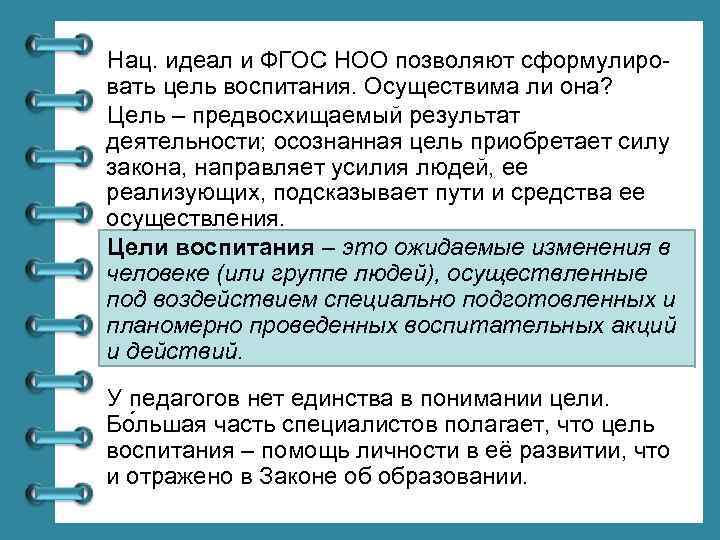 Нац. идеал и ФГОС НОО позволяют сформулировать цель воспитания. Осуществима ли она?
Цель – предвосхищаемый результат деятельности; осознанная цель приобретает силу закона, направляет усилия людей, ее реализующих, подсказывает пути и средства ее осуществления.

Цели воспитания – это ожидаемые изменения в человеке (или группе людей), осуществленные под воздействием специально подготовленных и планомерно проведенных воспитательных акций и действий.

У педагогов нет единства в понимании цели. Бо́льшая часть специалистов полагает, что цель воспитания – помощь личности в её развитии, что и отражено в Законе об образовании.